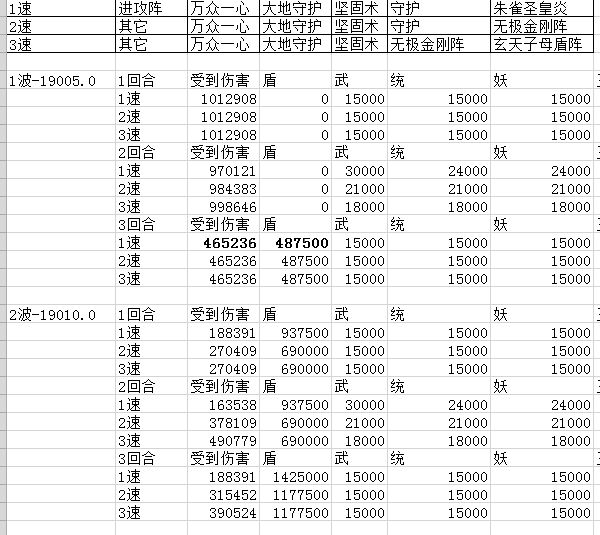 | 1速 | 进攻阵 | 万众一心 | 大地守护 | 坚固术 | 守护 | 朱雀圣皇炎 |
|---|---|---|---|---|---|---|
| 2速 | 其它 | 万众一心 | 大地守护 | 坚固术 | 守护 | 无极金刚阵 |
| 3速 | 其它 | 万众一心 | 大地守护 | 坚固术 | 无极金刚阵 | 玄天子母盾阵 |
| | | | | | | |
| 1波-19005.0 | 1回合 | 受到伤害 | 盾 | 武 | 统 | 妖 |
| | 1速 | 1012908 | 0 | 15000 | 15000 | 15000 |
| | 2速 | 1012908 | 0 | 15000 | 15000 | 15000 |
| | 3速 | 1012908 | 0 | 15000 | 15000 | 15000 |
| | 2回合 | 受到伤害 | 盾 | 武 | 统 | 妖 |
| | 1速 | 970121 | 0 | 30000 | 24000 | 24000 |
| | 2速 | 984383 | 0 | 21000 | 21000 | 21000 |
| | 3速 | 998646 | 0 | 18000 | 18000 | 18000 |
| | 3回合 | 受到伤害 | 盾 | 武 | 统 | 妖 |
| | 1速 | 465236 | 487500 | 15000 | 15000 | 15000 |
| | 2速 | 465236 | 487500 | 15000 | 15000 | 15000 |
| | 3速 | 465236 | 487500 | 15000 | 15000 | 15000 |
| | | | | | | |
| 2波-19010.0 | 1回合 | 受到伤害 | 盾 | 武 | 统 | 妖 |
| | 1速 | 188391 | 937500 | 15000 | 15000 | 15000 |
| | 2速 | 270409 | 690000 | 15000 | 15000 | 15000 |
| | 3速 | 270409 | 690000 | 15000 | 15000 | 15000 |
| | 2回合 | 受到伤害 | 盾 | 武 | 统 | 妖 |
| | 1速 | 163538 | 937500 | 30000 | 24000 | 24000 |
| | 2速 | 378109 | 690000 | 21000 | 21000 | 21000 |
| | 3速 | 490779 | 690000 | 18000 | 18000 | 18000 |
| | 3回合 | 受到伤害 | 盾 | 武 | 统 | 妖 |
| | 1速 | 188391 | 1425000 | 15000 | 15000 | 15000 |
| | 2速 | 315452 | 1177500 | 15000 | 15000 | 15000 |
| | 3速 | 390524 | 1177500 | 15000 | 15000 | 15000 |